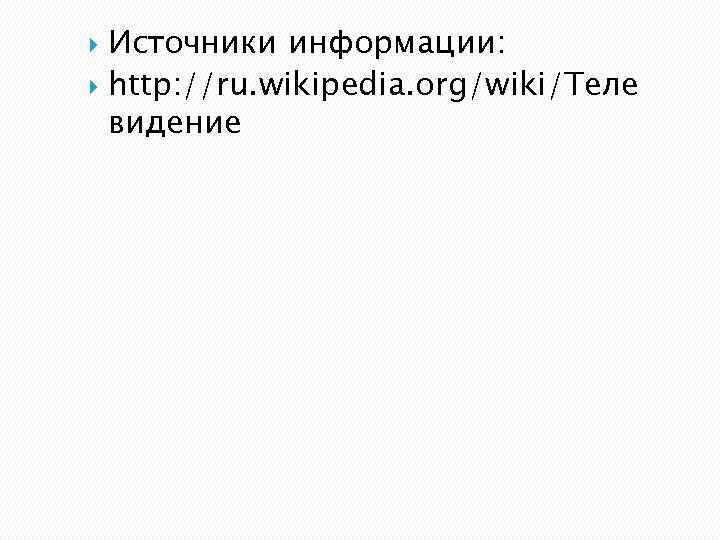 Источники информации:
http://ru.wikipedia.org/wiki/Телевидение